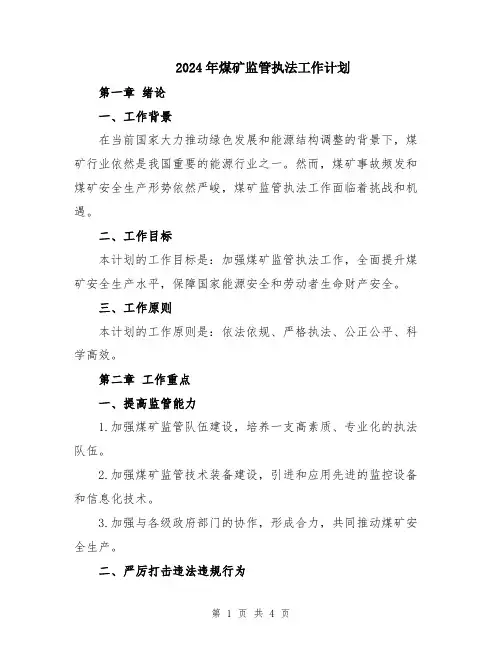 2024年煤矿监管执法工作计划

第一章 绪论

一、工作背景

在当前国家大力推动绿色发展和能源结构调整的背景下，煤矿行业依然是我国重要的能源行业之一。然而，煤矿事故频发和煤矿安全生产形势依然严峻，煤矿监管执法工作面临着挑战和机遇。

二、工作目标

本计划的工作目标是：加强煤矿监管执法工作，全面提升煤矿安全生产水平，保障国家能源安全和劳动者生命财产安全。

三、工作原则

本计划的工作原则是：依法依规、严格执法、公正公平、科学高效。

第二章 工作重点

一、提高监管能力

1.加强煤矿监管队伍建设，培养一支高素质、专业化的执法队伍。

2.加强煤矿监管技术装备建设，引进和应用先进的监控设备和信息化技术。

3.加强与各级政府部门的协作，形成合力，共同推动煤矿安全生产。

二、严厉打击违法违规行为

第 1 页 共 4 页